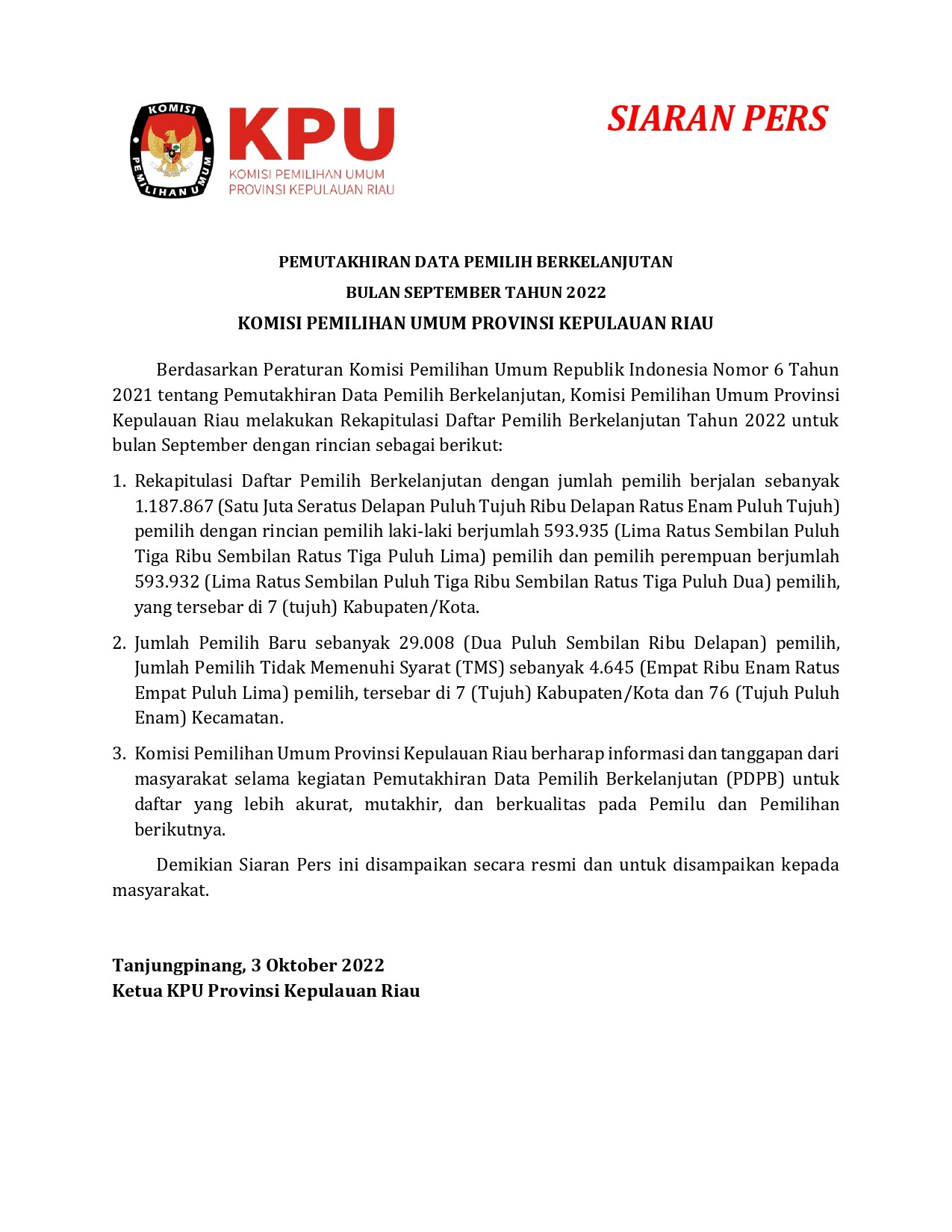 KOMISI PEMILIHAN UMUM

KPU
KOMISI PEMILIHAN UMUM
PROVINSI KEPULAUAN RIAU

SIARAN PERS

PEMUTAKHIRAN DATA PEMILIH BERKELANJUTAN
BULAN SEPTEMBER TAHUN 2022
KOMISI PEMILIHAN UMUM PROVINSI KEPULAUAN RIAU

Berdasarkan Peraturan Komisi Pemilihan Umum Republik Indonesia Nomor 6 Tahun 2021 tentang Pemutakhiran Data Pemilih Berkelanjutan, Komisi Pemilihan Umum Provinsi Kepulauan Riau melakukan Rekapitulasi Daftar Pemilih Berkelanjutan Tahun 2022 untuk bulan September dengan rincian sebagai berikut:

1. Rekapitulasi Daftar Pemilih Berkelanjutan dengan jumlah pemilih berjalan sebanyak 1.187.867 (Satu Juta Seratus Delapan Puluh Tujuh Ribu Delapan Ratus Enam Puluh Tujuh) pemilih dengan rincian pemilih laki-laki berjumlah 593.935 (Lima Ratus Sembilan Puluh Tiga Ribu Sembilan Ratus Tiga Puluh Lima) pemilih dan pemilih perempuan berjumlah 593.932 (Lima Ratus Sembilan Puluh Tiga Ribu Sembilan Ratus Tiga Puluh Dua) pemilih, yang tersebar di 7 (tujuh) Kabupaten/Kota.

2. Jumlah Pemilih Baru sebanyak 29.008 (Dua Puluh Sembilan Ribu Delapan) pemilih, Jumlah Pemilih Tidak Memenuhi Syarat (TMS) sebanyak 4.645 (Empat Ribu Enam Ratus Empat Puluh Lima) pemilih, tersebar di 7 (Tujuh) Kabupaten/Kota dan 76 (Tujuh Puluh Enam) Kecamatan.

3. Komisi Pemilihan Umum Provinsi Kepulauan Riau berharap informasi dan tanggapan dari masyarakat selama kegiatan Pemutakhiran Data Pemilih Berkelanjutan (PDPB) untuk daftar yang lebih akurat, mutakhir, dan berkualitas pada Pemilu dan Pemilihan berikutnya.

Demikian Siaran Pers ini disampaikan secara resmi dan untuk disampaikan kepada masyarakat.

Tanjungpinang, 3 Oktober 2022
Ketua KPU Provinsi Kepulauan Riau